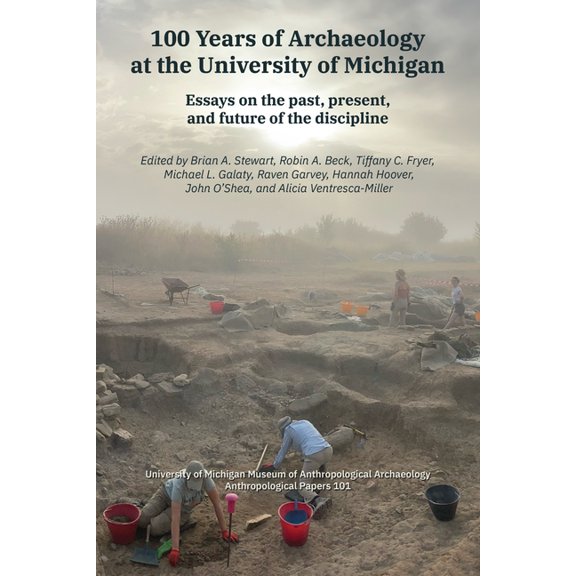 100 Years of Archaeology at the University of Michigan

Essays on the past, present, and future of the discipline

Edited by Brian A. Stewart, Robin A. Beck, Tiffany C. Fryer, Michael L. Galaty, Raven Garvey, Hannah Hoover, John O'Shea, and Alicia Ventresca-Miller

University of Michigan Museum of Anthropological Archaeology
Anthropological Papers 101